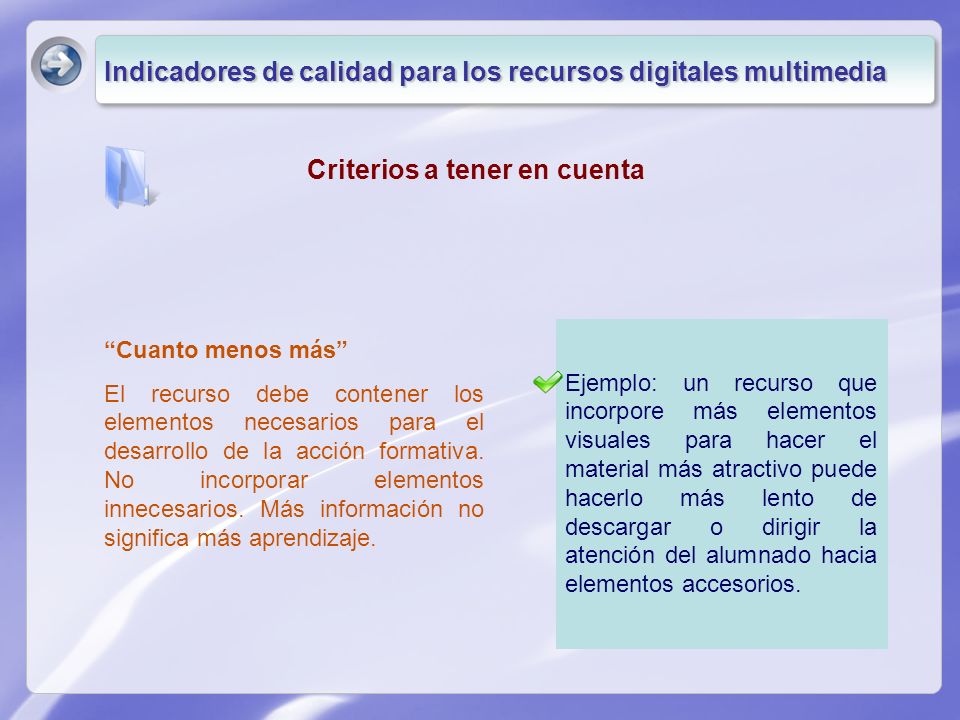 Indicadores de calidad para los recursos digitales multimedia

Criterios a tener en cuenta

“Cuanto menos más”

El recurso debe contener los elementos necesarios para el desarrollo de la acción formativa. No incorporar elementos innecesarios. Más información no significa más aprendizaje.

Ejemplo: un recurso que incorpore más elementos visuales para hacer el material más atractivo puede hacerlo más lento de descargar o dirigir la atención del alumnado hacia elementos accesorios.